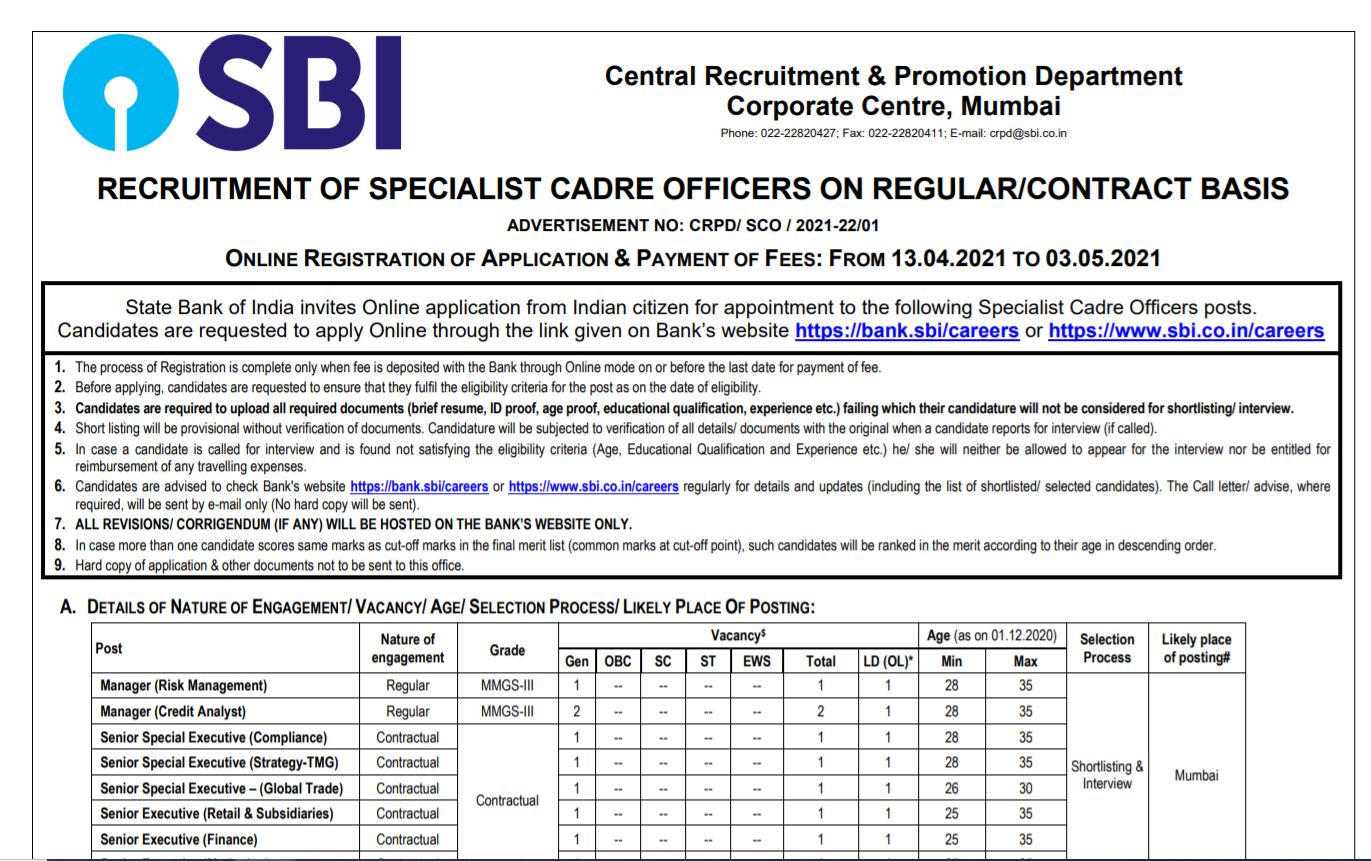 SBI

Central Recruitment & Promotion Department
Corporate Centre, Mumbai
Phone: 022-22820427; Fax: 022-22820411; E-mail: crpd@sbi.co.in

RECRUITMENT OF SPECIALIST CADRE OFFICERS ON REGULAR/CONTRACT BASIS

ADVERTISEMENT NO: CRPD/ SCO / 2021-22/01

ONLINE REGISTRATION OF APPLICATION & PAYMENT OF FEES: FROM 13.04.2021 TO 03.05.2021

State Bank of India invites Online application from Indian citizen for appointment to the following Specialist Cadre Officers posts. Candidates are requested to apply Online through the link given on Bank's website https://bank.sbi/careers or https://www.sbi.co.in/careers

1. The process of Registration is complete only when fee is deposited with the Bank through Online mode on or before the last date for payment of fee.
2. Before applying, candidates are requested to ensure that they fulfil the eligibility criteria for the post as on the date of eligibility.
3. Candidates are required to upload all required documents (brief resume, ID proof, age proof, educational qualification, experience etc.) failing which their candidature will not be considered for shortlisting/ interview.
4. Short listing will be provisional without verification of documents. Candidature will be subjected to verification of all details/ documents with the original when a candidate reports for interview (if called).
5. In case a candidate is called for interview and is found not satisfying the eligibility criteria (Age, Educational Qualification and Experience etc.) he/ she will neither be allowed to appear for the interview nor be entitled for reimbursement of any travelling expenses.
6. Candidates are advised to check Bank's website https://bank.sbi/careers or https://www.sbi.co.in/careers regularly for details and updates (including the list of shortlisted/ selected candidates). The Call letter/ advise, where required, will be sent by e-mail only (No hard copy will be sent).
7. ALL REVISIONS/ CORRIGENDUM (IF ANY) WILL BE HOSTED ON THE BANK'S WEBSITE ONLY.
8. In case more than one candidate scores same marks as cut-off marks in the final merit list (common marks at cut-off point), such candidates will be ranked in the merit according to their age in descending order.
9. Hard copy of application & other documents not to be sent to this office.

A. DETAILS OF NATURE OF ENGAGEMENT/ VACANCY/ AGE/ SELECTION PROCESS/ LIKELY PLACE OF POSTING:

| Post | Nature of engagement | Grade | Vacancy$ Gen | OBC | SC | ST | EWS | Total | LD (OL)* | Age (as on 01.12.2020) Min | Max | Selection Process | Likely place of posting# |
|---|---|---|---|---|---|---|---|---|---|---|---|---|---|
| Manager (Risk Management) | Regular | MMGS-III | 1 | -- | -- | -- | -- | 1 | 1 | 28 | 35 | Shortlisting & Interview | Mumbai |
| Manager (Credit Analyst) | Regular | MMGS-III | 2 | -- | -- | -- | -- | 2 | 1 | 28 | 35 | | |
| Senior Special Executive (Compliance) | Contractual | Contractual | 1 | -- | -- | -- | -- | 1 | 1 | 28 | 35 | | |
| Senior Special Executive (Strategy-TMG) | Contractual | | 1 | -- | -- | -- | -- | 1 | 1 | 28 | 35 | | |
| Senior Special Executive – (Global Trade) | Contractual | | 1 | -- | -- | -- | -- | 1 | 1 | 26 | 30 | | |
| Senior Executive (Retail & Subsidiaries) | Contractual | | 1 | -- | -- | -- | -- | 1 | 1 | 25 | 35 | | |
| Senior Executive (Finance) | Contractual | | 1 | -- | -- | -- | -- | 1 | 1 | 25 | 35 | | |